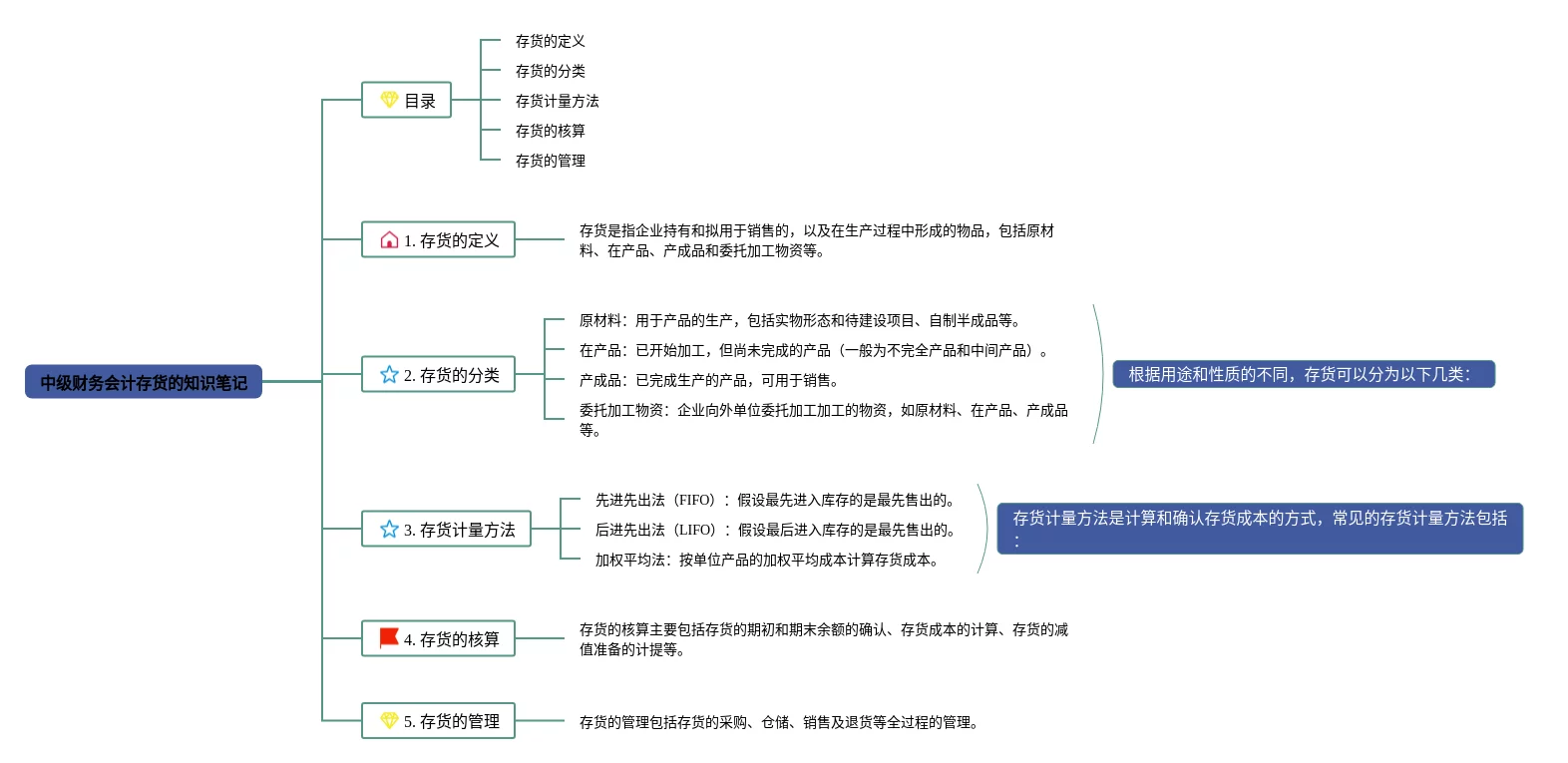 中级财务会计存货的知识笔记

目录
存货的定义
存货的分类
存货计量方法
存货的核算
存货的管理

1. 存货的定义
存货是指企业持有和拟用于销售的，以及在生产过程中形成的物品，包括原材料、在产品、产成品和委托加工物资等。

2. 存货的分类
原材料：用于产品的生产，包括实物形态和待建设项目、自制半成品等。
在产品：已开始加工，但尚未完成的产品（一般为不完全产品和中间产品）。
产成品：已完成生产的产品，可用于销售。
委托加工物资：企业向外单位委托加工加工的物资，如原材料、在产品、产成品等。
根据用途和性质的不同，存货可以分为以下几类：

3. 存货计量方法
先进先出法（FIFO）：假设最先进入库存的是最先售出的。
后进先出法（LIFO）：假设最后进入库存的是最先售出的。
加权平均法：按单位产品的加权平均成本计算存货成本。
存货计量方法是计算和确认存货成本的方式，常见的存货计量方法包括：

4. 存货的核算
存货的核算主要包括存货的期初和期末余额的确认、存货成本的计算、存货的减值准备的计提等。

5. 存货的管理
存货的管理包括存货的采购、仓储、销售及退货等全过程的管理。